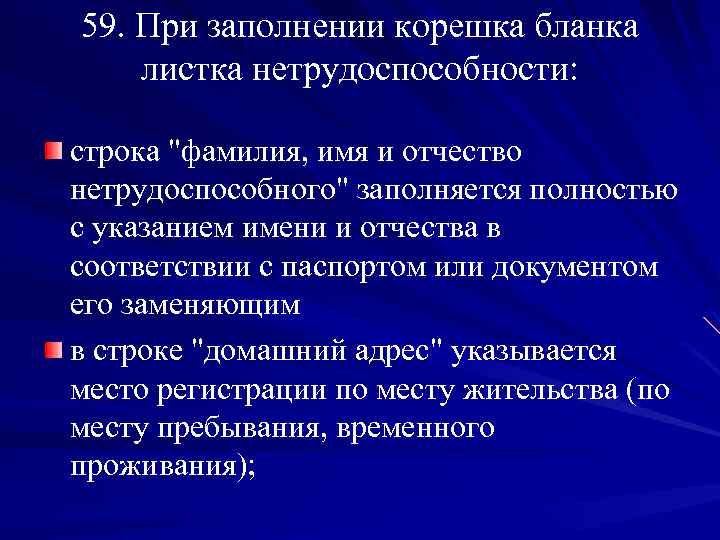 59. При заполнении корешка бланка листка нетрудоспособности:

строка "фамилия, имя и отчество нетрудоспособного" заполняется полностью с указанием имени и отчества в соответствии с паспортом или документом его заменяющим

в строке "домашний адрес" указывается место регистрации по месту жительства (по месту пребывания, временного проживания);